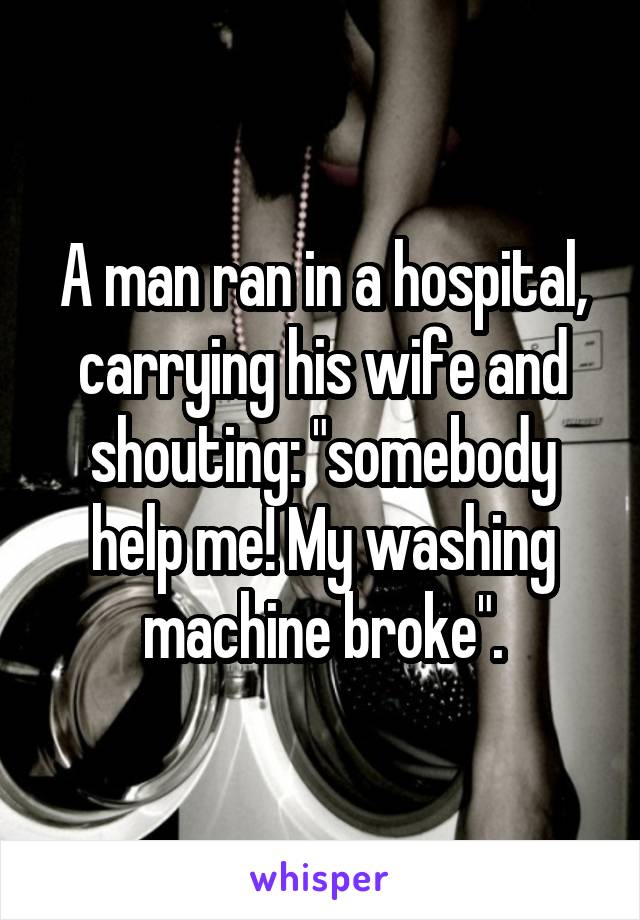 A man ran in a hospital, carrying his wife and shouting: "somebody help me! My washing machine broke".

whisper